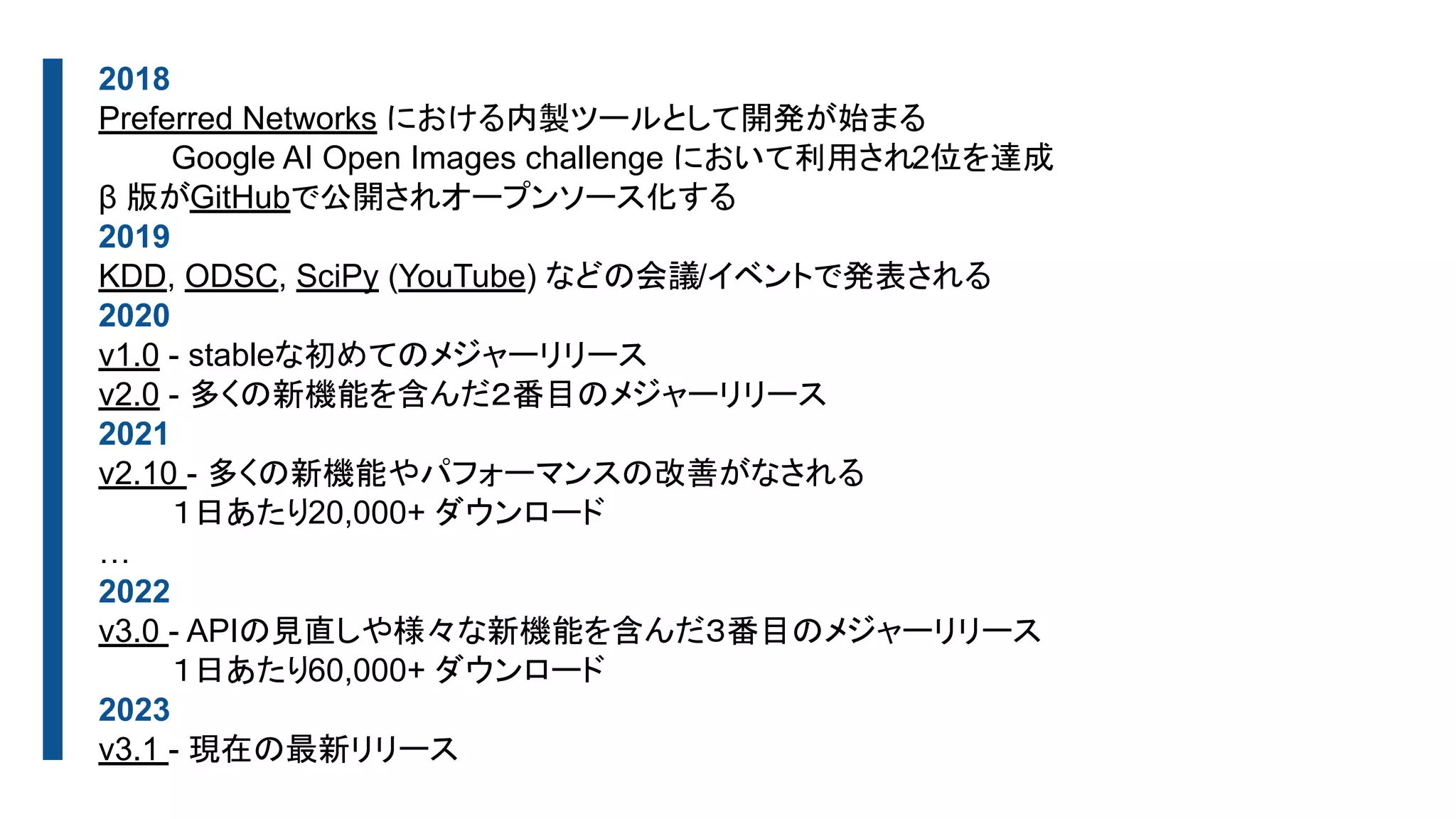 2018
Preferred Networks における内製ツールとして開発が始まる
Google AI Open Images challenge において利用され2位を達成
β 版がGitHubで公開されオープンソース化する
2019
KDD, ODSC, SciPy (YouTube) などの会議/イベントで発表される
2020
v1.0 - stableな初めてのメジャーリリース
v2.0 - 多くの新機能を含んだ2番目のメジャーリリース
2021
v2.10 - 多くの新機能やパフォーマンスの改善がなされる
1日あたり20,000+ ダウンロード
…
2022
v3.0 - APIの見直しや様々な新機能を含んだ3番目のメジャーリリース
1日あたり60,000+ ダウンロード
2023
v3.1 - 現在の最新リリース